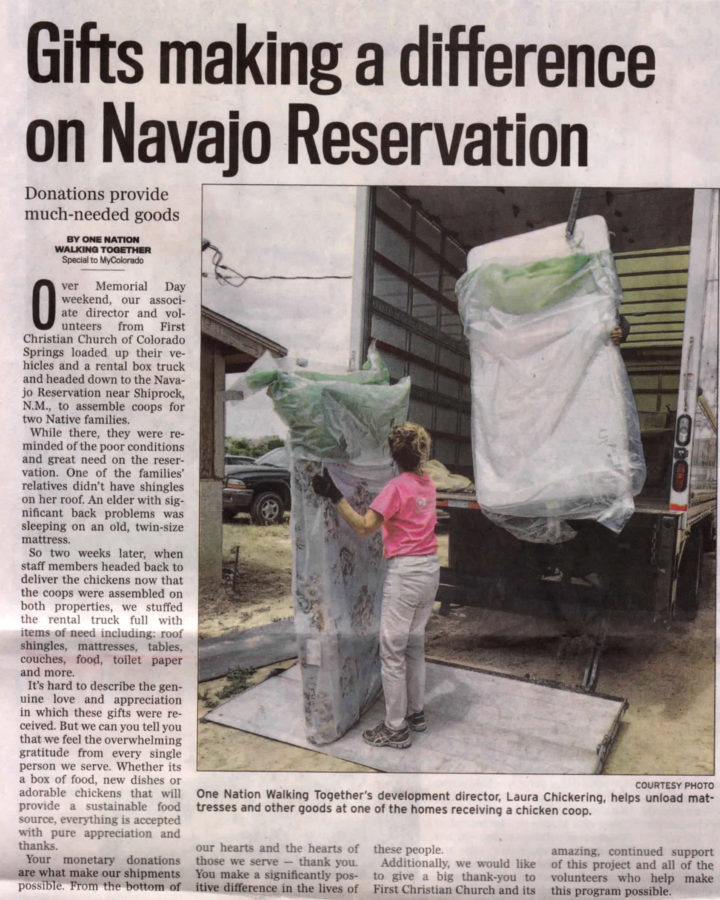 Gifts making a difference on Navajo Reservation

Donations provide much-needed goods

BY ONE NATION WALKING TOGETHER
Special to MyColorado

Over Memorial Day weekend, our associate director and volunteers from First Christian Church of Colorado Springs loaded up their vehicles and a rental box truck and headed down to the Navajo Reservation near Shiprock, N.M., to assemble coops for two Native families.

While there, they were reminded of the poor conditions and great need on the reservation. One of the families' relatives didn't have shingles on her roof. An elder with significant back problems was sleeping on an old, twin-size mattress.

So two weeks later, when staff members headed back to deliver the chickens now that the coops were assembled on both properties, we stuffed the rental truck full with items of need including: roof shingles, mattresses, tables, couches, food, toilet paper and more.

It's hard to describe the genuine love and appreciation in which these gifts were received. But we can you tell you that we feel the overwhelming gratitude from every single person we serve. Whether its a box of food, new dishes or adorable chickens that will provide a sustainable food source, everything is accepted with pure appreciation and thanks.

Your monetary donations are what make our shipments possible. From the bottom of our hearts and the hearts of those we serve — thank you. You make a significantly positive difference in the lives of these people.

Additionally, we would like to give a big thank-you to First Christian Church and its amazing, continued support of this project and all of the volunteers who help make this program possible.

COURTESY PHOTO
One Nation Walking Together's development director, Laura Chickering, helps unload mattresses and other goods at one of the homes receiving a chicken coop.